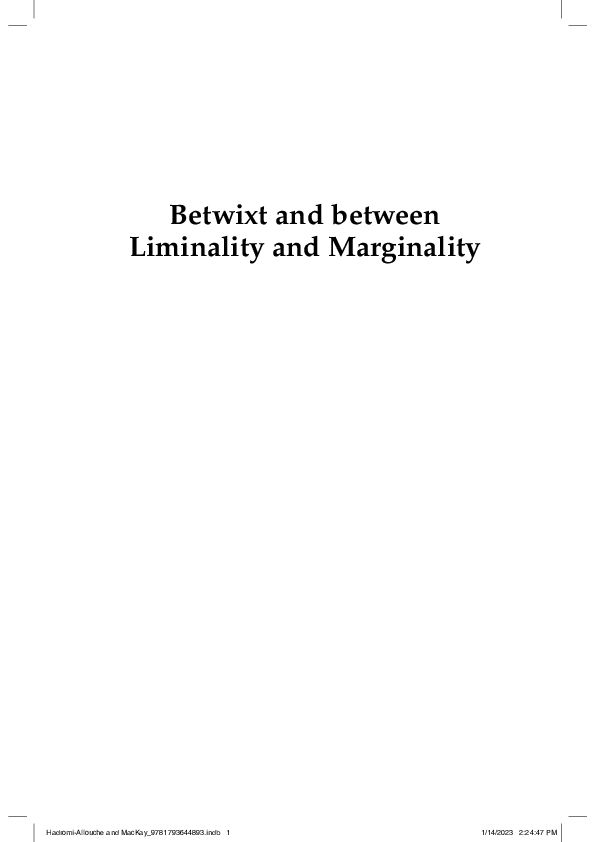 Betwixt and between Liminality and Marginality

Hadromi-Allouche and MacKay_9781793644893.indb 1

1/14/2023 2:24:47 PM